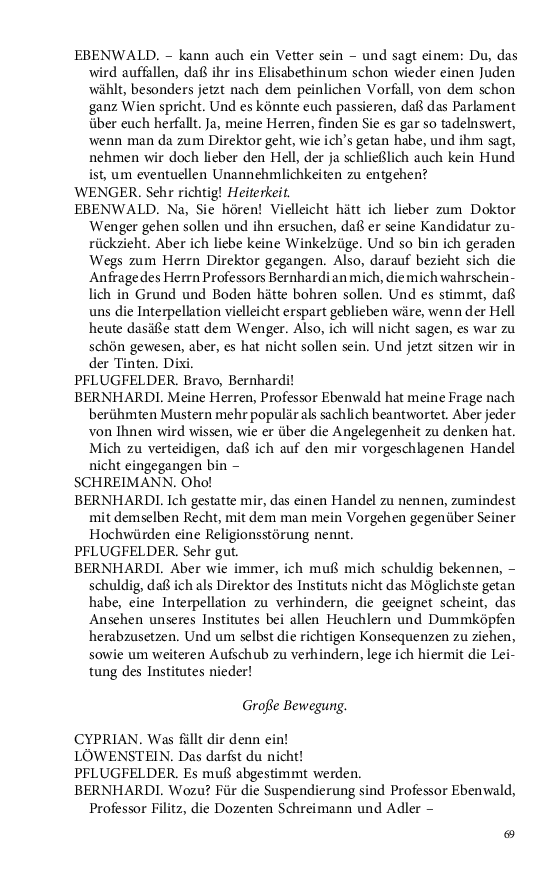 EBENWALD. – kann auch ein Vetter sein – und sagt einem: Du, das wird auffallen, daß ihr ins Elisabethinum schon wieder einen Juden wählt, besonders jetzt nach dem peinlichen Vorfall, von dem schon ganz Wien spricht. Und es könnte euch passieren, daß das Parlament über euch herfallt. Ja, meine Herren, finden Sie es gar so tadelnswert, wenn man da zum Direktor geht, wie ich's getan habe, und ihm sagt, nehmen wir doch lieber den Hell, der ja schließlich auch kein Hund ist, um eventuellen Unannehmlichkeiten zu entgehen?
WENGER. Sehr richtig! Heiterkeit.
EBENWALD. Na, Sie hören! Vielleicht hätt ich lieber zum Doktor Wenger gehen sollen und ihn ersuchen, daß er seine Kandidatur zurückzieht. Aber ich liebe keine Winkelzüge. Und so bin ich geraden Wegs zum Herrn Direktor gegangen. Also, darauf bezieht sich die Anfrage des Herrn Professors Bernhardi an mich, die mich wahrscheinlich in Grund und Boden hätte bohren sollen. Und es stimmt, daß uns die Interpellation vielleicht erspart geblieben wäre, wenn der Hell heute dasäße statt dem Wenger. Also, ich will nicht sagen, es war zu schön gewesen, aber, es hat nicht sollen sein. Und jetzt sitzen wir in der Tinten. Dixi.
PFLUGFELDER. Bravo, Bernhardi!
BERNHARDI. Meine Herren, Professor Ebenwald hat meine Frage nach berühmten Mustern mehr populär als sachlich beantwortet. Aber jeder von Ihnen wird wissen, wie er über die Angelegenheit zu denken hat. Mich zu verteidigen, daß ich auf den mir vorgeschlagenen Handel nicht eingegangen bin –
SCHREIMANN. Oho!
BERNHARDI. Ich gestatte mir, das einen Handel zu nennen, zumindest mit demselben Recht, mit dem man mein Vorgehen gegenüber Seiner Hochwürden eine Religionsstörung nennt.
PFLUGFELDER. Sehr gut.
BERNHARDI. Aber wie immer, ich muß mich schuldig bekennen, – schuldig, daß ich als Direktor des Instituts nicht das Möglichste getan habe, eine Interpellation zu verhindern, die geeignet scheint, das Ansehen unseres Institutes bei allen Heuchlern und Dummköpfen herabzusetzen. Und um selbst die richtigen Konsequenzen zu ziehen, sowie um weiteren Aufschub zu verhindern, lege ich hiermit die Leitung des Institutes nieder!

Große Bewegung.

CYPRIAN. Was fällt dir denn ein!
LÖWENSTEIN. Das darfst du nicht!
PFLUGFELDER. Es muß abgestimmt werden.
BERNHARDI. Wozu? Für die Suspendierung sind Professor Ebenwald, Professor Filitz, die Dozenten Schreimann und Adler –

69